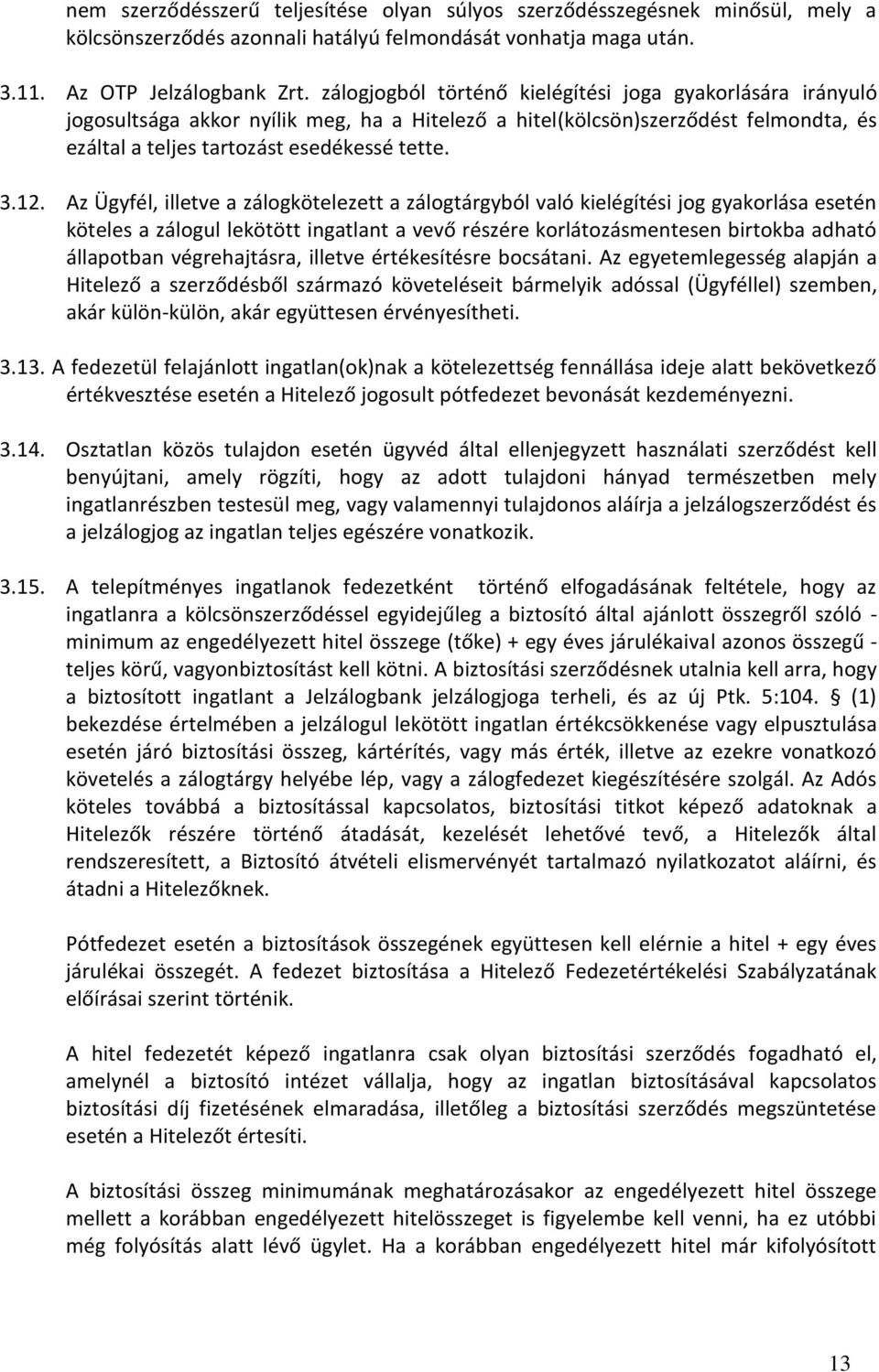 nem szerződésszerű teljesítése olyan súlyos szerződésszegésnek minősül, mely a kölcsönszerződés azonnali hatályú felmondását vonhatja maga után.

3.11. Az OTP Jelzálogbank Zrt. zálogjogból történő kielégítési joga gyakorlására irányuló jogosultsága akkor nyílik meg, ha a Hitelező a hitel(kölcsön)szerződést felmondta, és ezáltal a teljes tartozást esedékessé tette.

3.12. Az Ügyfél, illetve a zálogkötelezett a zálogtárgyból való kielégítési jog gyakorlása esetén köteles a zálogul lekötött ingatlant a vevő részére korlátozásmentesen birtokba adható állapotban végrehajtásra, illetve értékesítésre bocsátani. Az egyetemlegesség alapján a Hitelező a szerződésből származó követeléseit bármelyik adóssal (Ügyféllel) szemben, akár külön-külön, akár együttesen érvényesítheti.

3.13. A fedezetül felajánlott ingatlan(ok)nak a kötelezettség fennállása ideje alatt bekövetkező értékvesztése esetén a Hitelező jogosult pótfedezet bevonását kezdeményezni.

3.14. Osztatlan közös tulajdon esetén ügyvéd által ellenjegyzett használati szerződést kell benyújtani, amely rögzíti, hogy az adott tulajdoni hányad természetben mely ingatlanrészben testesül meg, vagy valamennyi tulajdonos aláírja a jelzálogszerződést és a jelzálogjog az ingatlan teljes egészére vonatkozik.

3.15. A telepítményes ingatlanok fedezetként történő elfogadásának feltétele, hogy az ingatlanra a kölcsönszerződéssel egyidejűleg a biztosító által ajánlott összegről szóló - minimum az engedélyezett hitel összege (tőke) + egy éves járulékaival azonos összegű - teljes körű, vagyonbiztosítást kell kötni. A biztosítási szerződésnek utalnia kell arra, hogy a biztosított ingatlant a Jelzálogbank jelzálogjoga terheli, és az új Ptk. 5:104. § (1) bekezdése értelmében a jelzálogul lekötött ingatlan értékcsökkenése vagy elpusztulása esetén járó biztosítási összeg, kártérítés, vagy más érték, illetve az ezekre vonatkozó követelés a zálogtárgy helyébe lép, vagy a zálogfedezet kiegészítésére szolgál. Az Adós köteles továbbá a biztosítással kapcsolatos, biztosítási titkot képező adatoknak a Hitelezők részére történő átadását, kezelését lehetővé tevő, a Hitelezők által rendszeresített, a Biztosító átvételi elismervényét tartalmazó nyilatkozatot aláírni, és átadni a Hitelezőknek.

Pótfedezet esetén a biztosítások összegének együttesen kell elérnie a hitel + egy éves járulékai összegét. A fedezet biztosítása a Hitelező Fedezetértékelési Szabályzatának előírásai szerint történik.

A hitel fedezetét képező ingatlanra csak olyan biztosítási szerződés fogadható el, amelynél a biztosító intézet vállalja, hogy az ingatlan biztosításával kapcsolatos biztosítási díj fizetésének elmaradása, illetőleg a biztosítási szerződés megszüntetése esetén a Hitelezőt értesíti.

A biztosítási összeg minimumának meghatározásakor az engedélyezett hitel összege mellett a korábban engedélyezett hitelösszeget is figyelembe kell venni, ha ez utóbbi még folyósítás alatt lévő ügylet. Ha a korábban engedélyezett hitel már kifolyósított

13